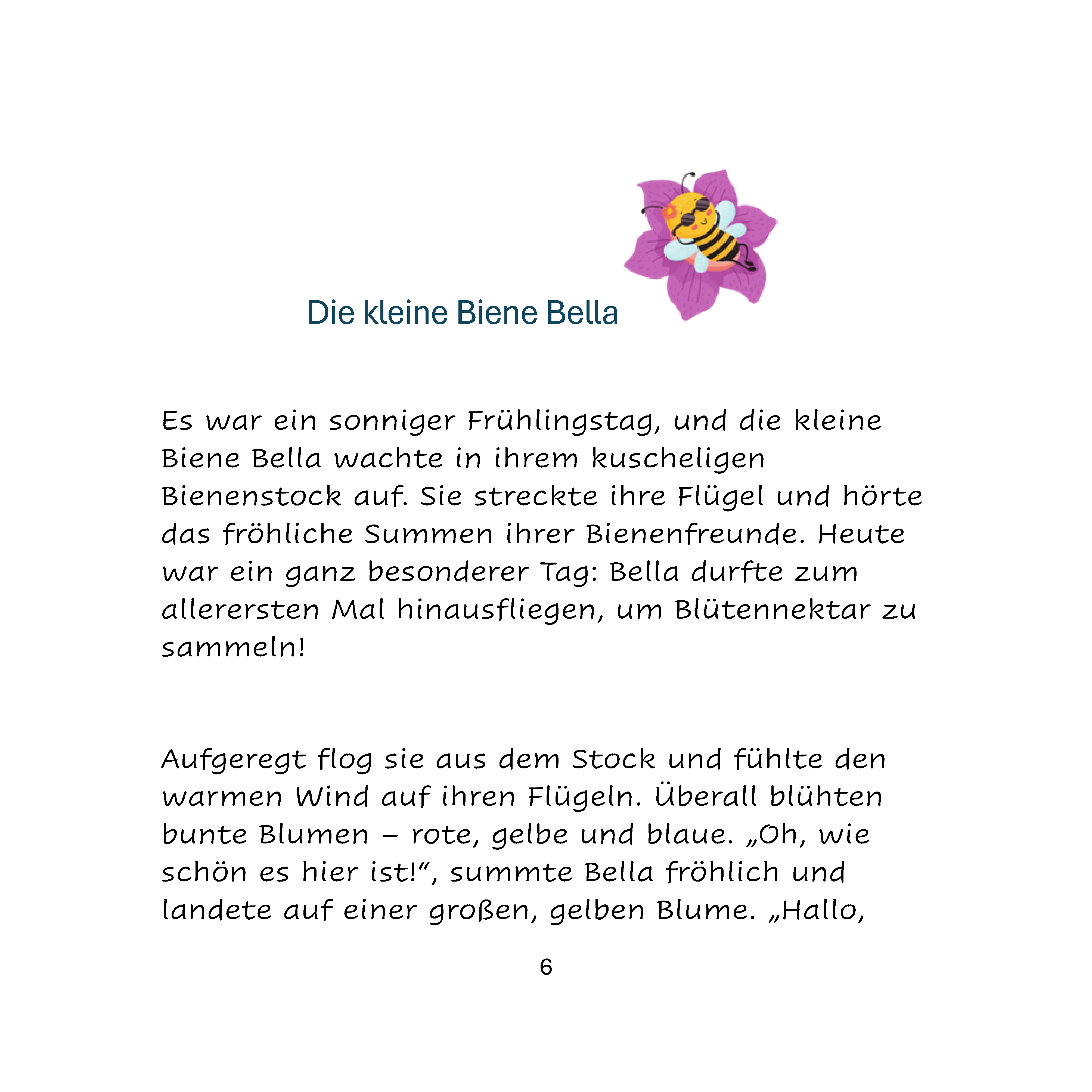 Die kleine Biene Bella

Es war ein sonniger Frühlingstag, und die kleine Biene Bella wachte in ihrem kuscheligen Bienenstock auf. Sie streckte ihre Flügel und hörte das fröhliche Summen ihrer Bienenfreunde. Heute war ein ganz besonderer Tag: Bella durfte zum allerersten Mal hinausfliegen, um Blütennektar zu sammeln!

Aufgeregt flog sie aus dem Stock und fühlte den warmen Wind auf ihren Flügeln. Überall blühten bunte Blumen – rote, gelbe und blaue. „Oh, wie schön es hier ist!“, summte Bella fröhlich und landete auf einer großen, gelben Blume. „Hallo,

6